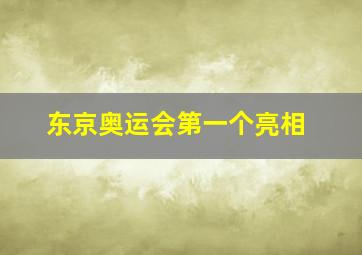 东京奥运会第一个亮相